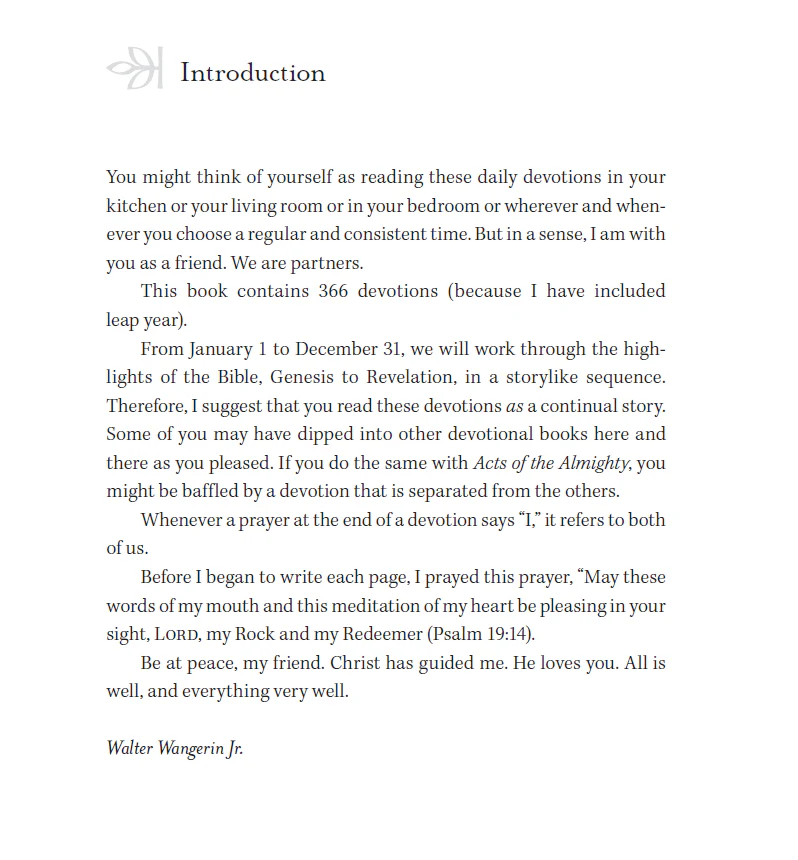 Introduction

You might think of yourself as reading these daily devotions in your kitchen or your living room or in your bedroom or wherever and whenever you choose a regular and consistent time. But in a sense, I am with you as a friend. We are partners.

This book contains 366 devotions (because I have included leap year).

From January 1 to December 31, we will work through the highlights of the Bible, Genesis to Revelation, in a storylike sequence. Therefore, I suggest that you read these devotions as a continual story. Some of you may have dipped into other devotional books here and there as you pleased. If you do the same with Acts of the Almighty, you might be baffled by a devotion that is separated from the others.

Whenever a prayer at the end of a devotion says "I," it refers to both of us.

Before I began to write each page, I prayed this prayer, "May these words of my mouth and this meditation of my heart be pleasing in your sight, LORD, my Rock and my Redeemer (Psalm 19:14).

Be at peace, my friend. Christ has guided me. He loves you. All is well, and everything very well.

Walter Wangerin Jr.